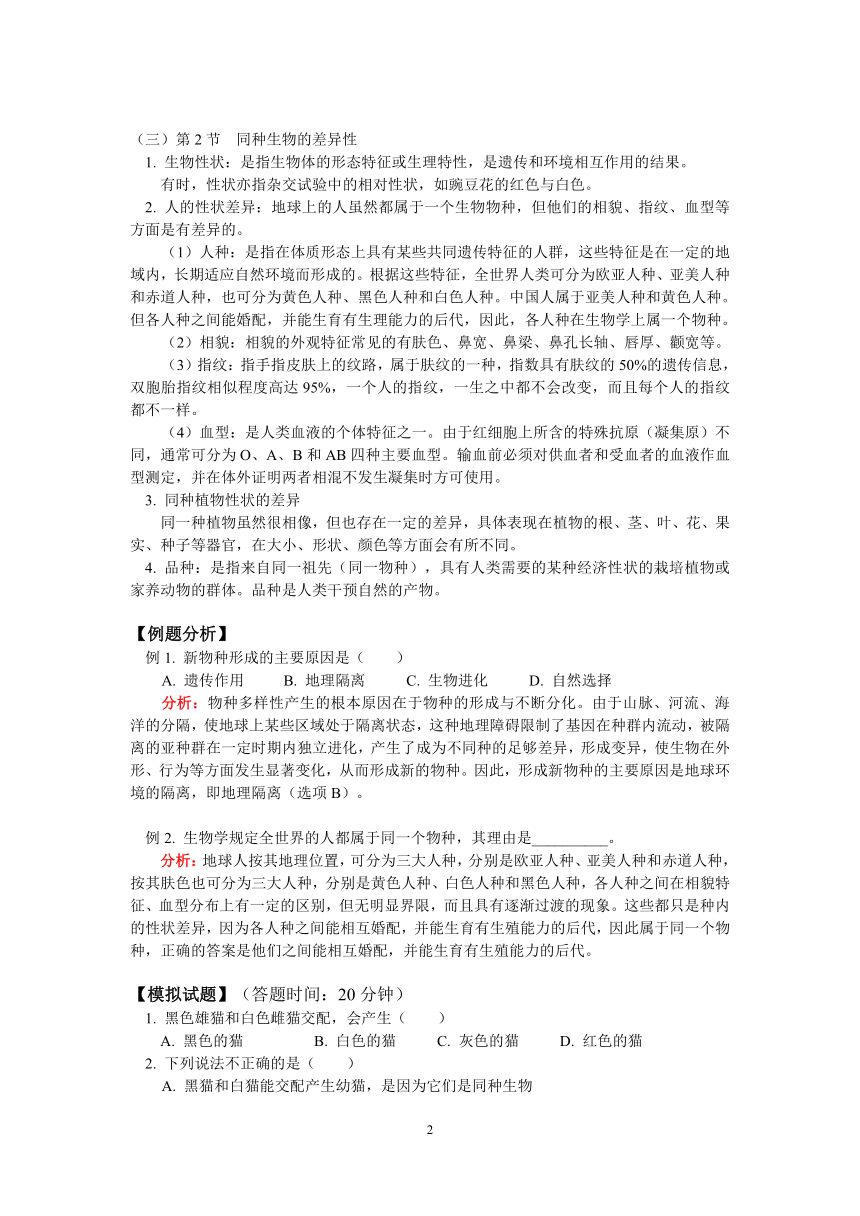 （三）第 2 节　同种生物的差异性

1. 生物性状：是指生物体的形态特征或生理特性，是遗传和环境相互作用的结果。

有时，性状亦指杂交试验中的相对性状，如豌豆花的红色与白色。

2. 人的性状差异：地球上的人虽然都属于一个生物物种，但他们的相貌、指纹、血型等方面是有差异的。

（1）人种：是指在体质形态上具有某些共同遗传特征的人群，这些特征是在一定的地域内，长期适应自然环境而形成的。根据这些特征，全世界人类可分为欧亚人种、亚美人种和赤道人种，也可分为黄色人种、黑色人种和白色人种。中国人属于亚美人种和黄色人种。但各人种之间能婚配，并能生育有生理能力的后代，因此，各人种在生物学上属一个物种。

（2）相貌：相貌的外观特征常见的有肤色、鼻宽、鼻梁、鼻孔长轴、唇厚、颧宽等。

（3）指纹：指手指皮肤上的纹路，属于肤纹的一种，指数具有肤纹的 50%的遗传信息，双胞胎指纹相似程度高达 95%，一个人的指纹，一生之中都不会改变，而且每个人的指纹都不一样。

（4）血型：是人类血液的个体特征之一。由于红细胞上所含的特殊抗原（凝集原）不同，通常可分为 O、A、B 和 AB 四种主要血型。输血前必须对供血者和受血者的血液作血型测定，并在体外证明两者相混不发生凝集时方可使用。

3. 同种植物性状的差异

同一种植物虽然很相像，但也存在一定的差异，具体表现在植物的根、茎、叶、花、果实、种子等器官，在大小、形状、颜色等方面会有所不同。

4. 品种：是指来自同一祖先（同一物种），具有人类需要的某种经济性状的栽培植物或家养动物的群体。品种是人类干预自然的产物。

【例题分析】

例 1. 新物种形成的主要原因是（　　）

A. 遗传作用　　B. 地理隔离　　C. 生物进化　　D. 自然选择

分析：物种多样性产生的根本原因在于物种的形成与不断分化。由于山脉、河流、海洋的分隔，使地球上某些区域处于隔离状态，这种地理障碍限制了基因在种群内流动，被隔离的亚种群在一定时期内独立进化，产生了成为不同种的足够差异，形成变异，使生物在外形、行为等方面发生显著变化，从而形成新的物种。因此，形成新物种的主要原因是地球环境的隔离，即地理隔离（选项 B）。

例 2. 生物学规定全世界的人都属于同一个物种，其理由是__________。

分析：地球人按其地理位置，可分为三大人种，分别是欧亚人种、亚美人种和赤道人种，按其肤色也可分为三大人种，分别是黄色人种、白色人种和黑色人种，各人种之间在相貌特征、血型分布上有一定的区别，但无明显界限，而且具有逐渐过渡的现象。这些都只是种内的性状差异，因为各人种之间能相互婚配，并能生育有生殖能力的后代，因此属于同一个物种，正确的答案是他们之间能相互婚配，并能生育有生殖能力的后代。

【模拟试题】（答题时间：20 分钟）

1. 黑色雄猫和白色雌猫交配，会产生（　　）

A. 黑色的猫　　B. 白色的猫　　C. 灰色的猫　　D. 红色的猫

2. 下列说法不正确的是（　　）

A. 黑猫和白猫能交配产生幼猫，是因为它们是同种生物

2